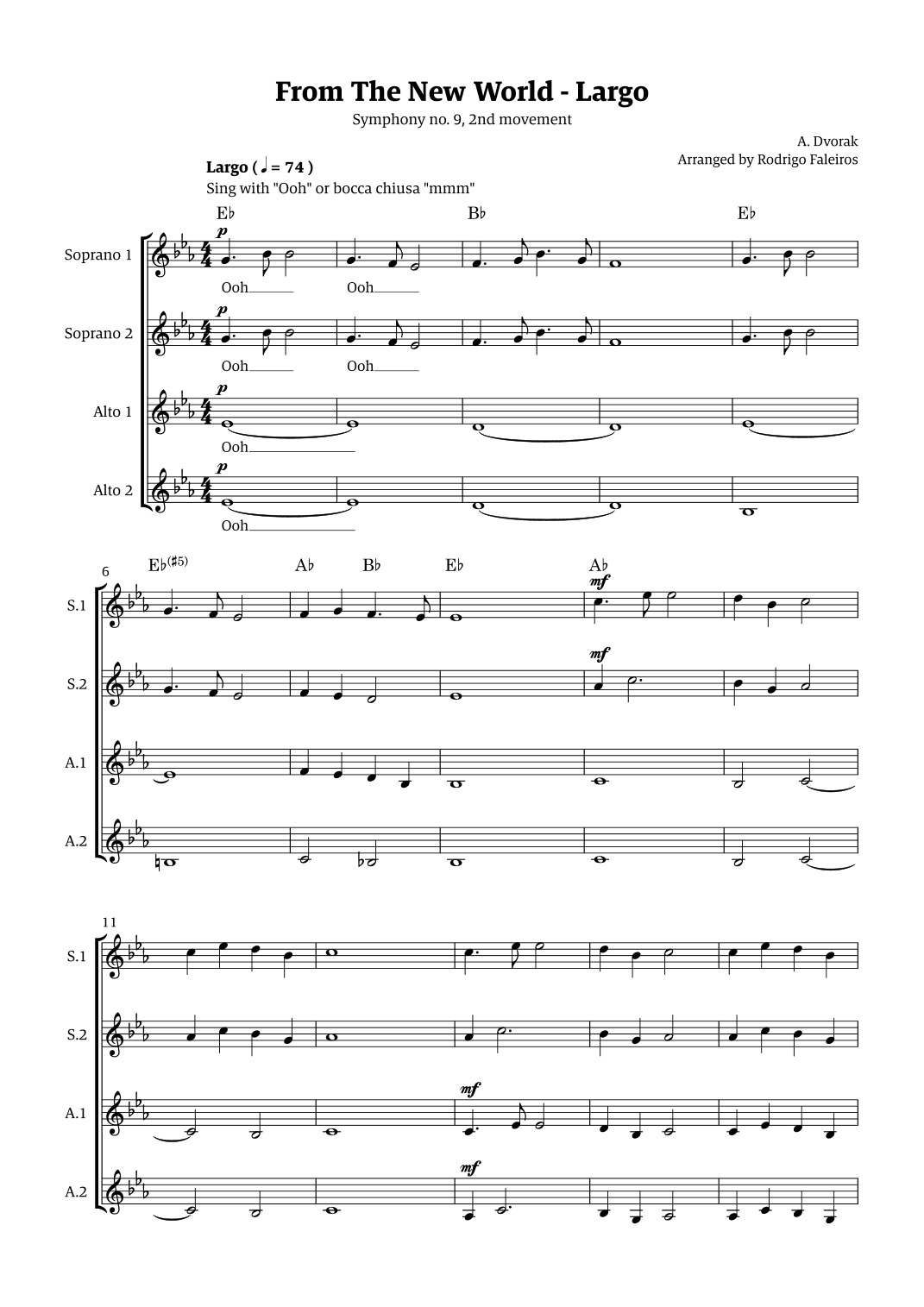 From The New World - Largo

Symphony no. 9, 2nd movement

A. Dvorak
Arranged by Rodrigo Faleiros

Largo ( ♩ = 74 )
Sing with "Ooh" or bocca chiusa "mmm"

E♭ B♭ E♭

Soprano 1 p
Ooh Ooh

Soprano 2 p
Ooh Ooh

Alto 1 p
Ooh

Alto 2 p
Ooh

6
E♭(♯5) A♭ B♭ E♭ A♭

S.1 mf
S.2 mf
A.1
A.2

11
S.1
S.2
A.1 mf
A.2 mf